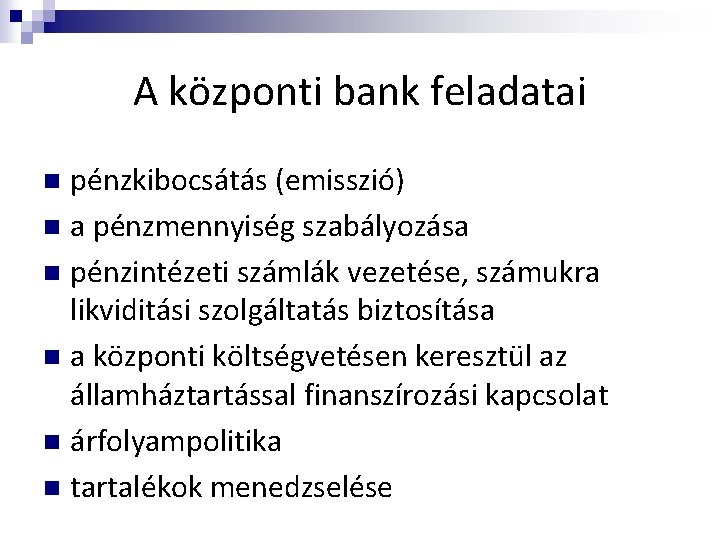 A központi bank feladatai

pénzkibocsátás (emisszió)

a pénzmennyiség szabályozása

pénzintézeti számlák vezetése, számukra likviditási szolgáltatás biztosítása

a központi költségvetésen keresztül az államháztartással finanszírozási kapcsolat

árfolyampolitika

tartalékok menedzselése